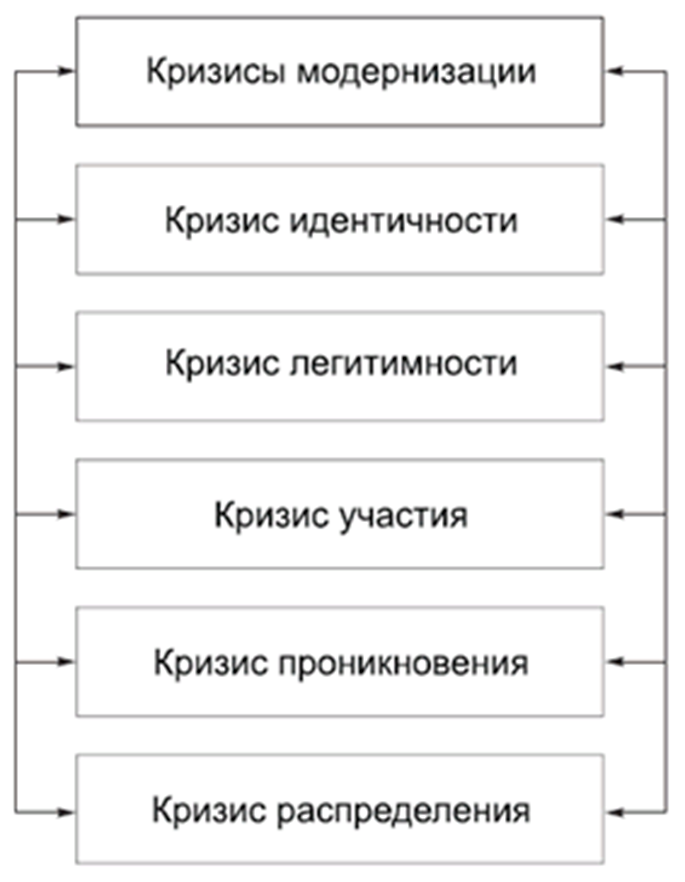 Кризисы модернизации

Кризис идентичности

Кризис легитимности

Кризис участия

Кризис проникновения

Кризис распределения